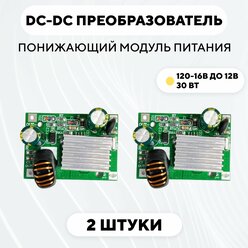 DC-DC ПРЕОБРАЗОВАТЕЛЬ

ПОНИЖАЮЩИЙ МОДУЛЬ ПИТАНИЯ

120-16В ДО 12В
30 ВТ

2 ШТУКИ